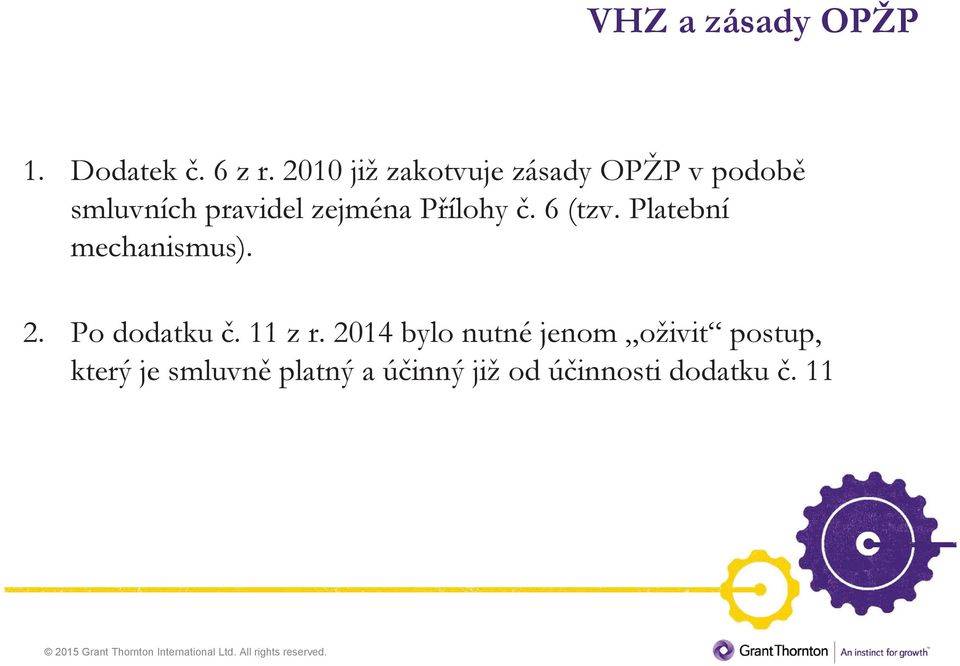 VHZ a zásady OPŽP

1. Dodatek č. 6 z r. 2010 již zakotvuje zásady OPŽP v podobě smluvních pravidel zejména Přílohy č. 6 (tzv. Platební mechanismus).

2. Po dodatku č. 11 z r. 2014 bylo nutné jenom „oživit“ postup, který je smluvně platný a účinný již od účinnosti dodatku č. 11

© 2015 Grant Thornton International Ltd. All rights reserved.

Grant Thornton | An instinct for growth™